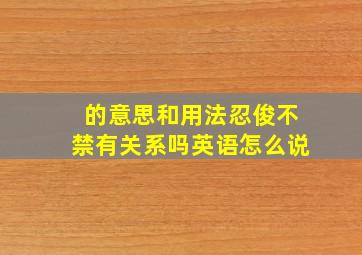 的意思和用法忍俊不禁有关系吗英语怎么说